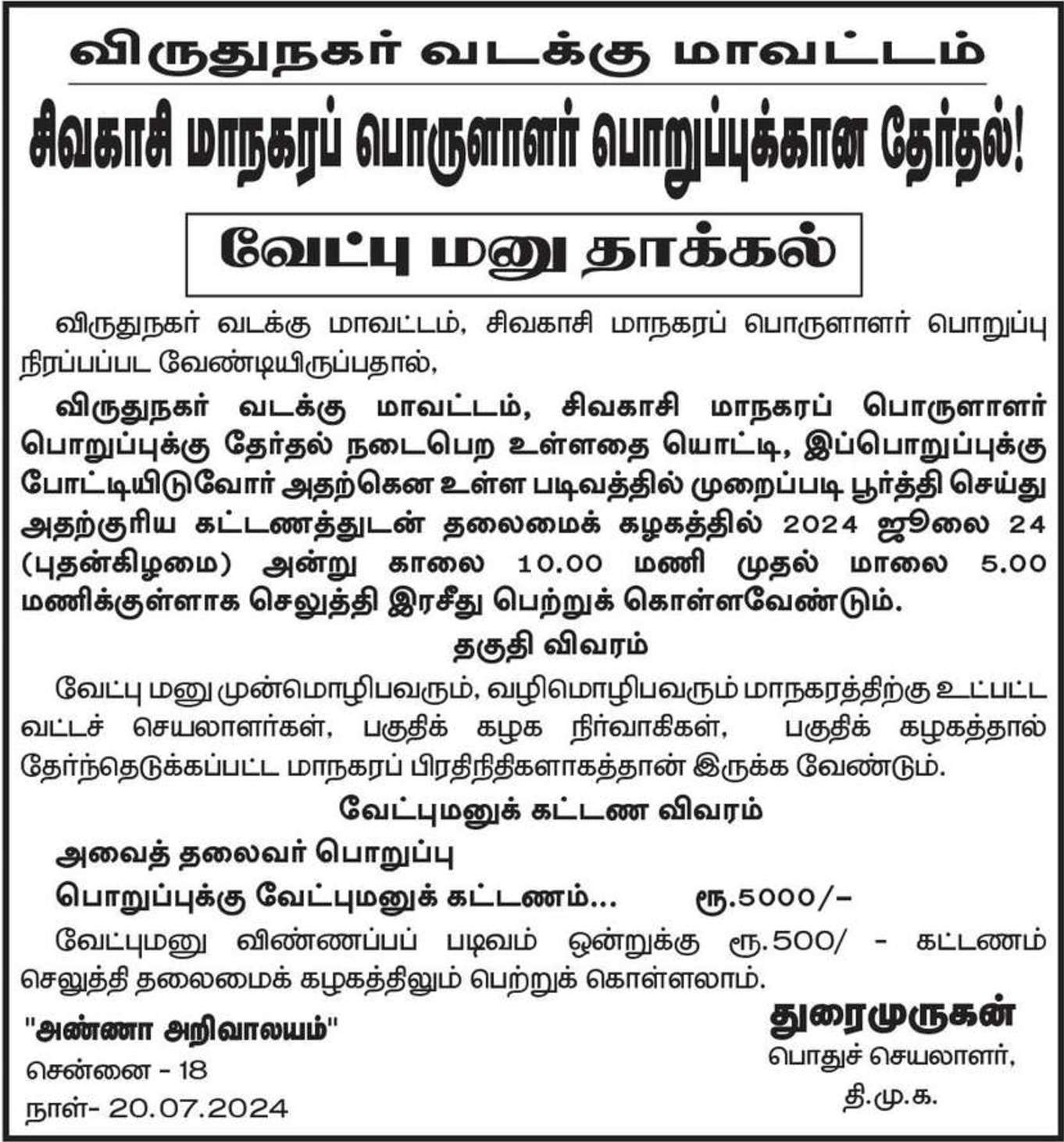 விருதுநகர் வடக்கு மாவட்டம்

சிவகாசி மாநகரப் பொருளாளர் பொறுப்புக்கான தேர்தல்!

வேட்பு மனு தாக்கல்

விருதுநகர் வடக்கு மாவட்டம், சிவகாசி மாநகரப் பொருளாளர் பொறுப்பு நிரப்பப்பட வேண்டியிருப்பதால்,

விருதுநகர் வடக்கு மாவட்டம், சிவகாசி மாநகரப் பொருளாளர் பொறுப்புக்கு தேர்தல் நடைபெற உள்ளதை யொட்டி, இப்பொறுப்புக்கு போட்டியிடுவோர் அதற்கென உள்ள படிவத்தில் முறைப்படி பூர்த்தி செய்து அதற்குரிய கட்டணத்துடன் தலைமைக் கழகத்தில் 2024 ஜூலை 24 (புதன்கிழமை) அன்று காலை 10.00 மணி முதல் மாலை 5.00 மணிக்குள்ளாக செலுத்தி இரசீது பெற்றுக் கொள்ளவேண்டும்.

தகுதி விவரம்

வேட்பு மனு முன்மொழிபவரும், வழிமொழிபவரும் மாநகரத்திற்கு உட்பட்ட வட்டச் செயலாளர்கள், பகுதிக் கழக நிர்வாகிகள், பகுதிக் கழகத்தால் தேர்ந்தெடுக்கப்பட்ட மாநகரப் பிரதிநிதிகளாகத்தான் இருக்க வேண்டும்.

வேட்புமனுக் கட்டண விவரம்

அவைத் தலைவர் பொறுப்பு

பொறுப்புக்கு வேட்புமனுக் கட்டணம்... ரூ.5000/-

வேட்புமனு விண்ணப்பப் படிவம் ஒன்றுக்கு ரூ.500/ - கட்டணம் செலுத்தி தலைமைக் கழகத்திலும் பெற்றுக் கொள்ளலாம்.

"அண்ணா அறிவாலயம்"
சென்னை - 18
நாள்- 20.07.2024

துரைமுருகன்
பொதுச் செயலாளர்,
தி.மு.க.